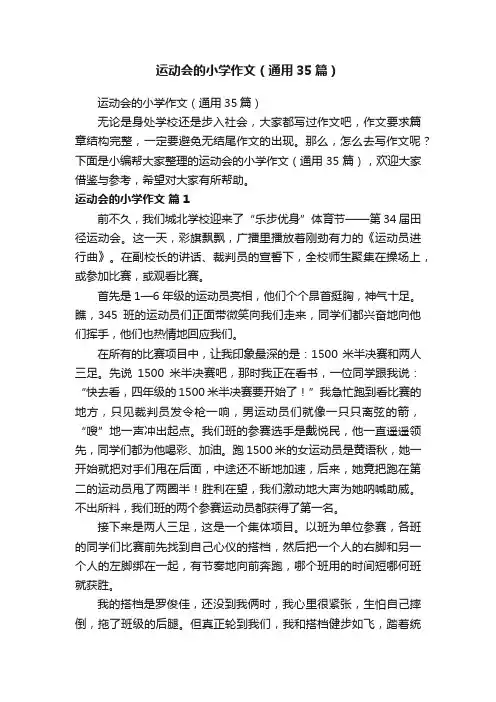 运动会的小学作文（通用35篇）

运动会的小学作文（通用35篇）

无论是身处学校还是步入社会，大家都写过作文吧，作文要求篇章结构完整，一定要避免无结尾作文的出现。那么，怎么去写作文呢？下面是小编帮大家整理的运动会的小学作文（通用35篇），欢迎大家借鉴与参考，希望对大家有所帮助。

运动会的小学作文 篇1

前不久，我们城北学校迎来了“乐步优身”体育节——第34届田径运动会。这一天，彩旗飘飘，广播里播放着刚劲有力的《运动员进行曲》。在副校长的讲话、裁判员的宣誓下，全校师生聚集在操场上，或参加比赛，或观看比赛。

首先是1—6年级的运动员亮相，他们个个昂首挺胸，神气十足。瞧，345班的运动员们正面带微笑向我们走来，同学们都兴奋地向他们挥手，他们也热情地回应我们。

在所有的比赛项目中，让我印象最深的是：1500米半决赛和两人三足。先说1500米半决赛吧，那时我正在看书，一位同学跟我说：“快去看，四年级的1500米半决赛要开始了！”我急忙跑到看比赛的地方，只见裁判员发令枪一响，男运动员们就像一只只离弦的箭，“嗖”地一声冲出起点。我们班的参赛选手是戴悦民，他一直遥遥领先，同学们都为他喝彩、加油。跑1500米的女运动员是黄语秋，她一开始就把对手们甩在后面，中途还不断地加速，后来，她竟把跑在第二的运动员甩了两圈半！胜利在望，我们激动地大声为她呐喊助威。不出所料，我们班的两个参赛运动员都获得了第一名。

接下来是两人三足，这是一个集体项目。以班为单位参赛，各班的同学们比赛前先找到自己心仪的搭档，然后把一个人的右脚和另一个人的左脚绑在一起，有节奏地向前奔跑，哪个班用的时间短哪何班就获胜。

我的搭档是罗俊佳，还没到我俩时，我心里很紧张，生怕自己摔倒，拖了班级的后腿。但真正轮到我们，我和搭档健步如飞，踏着统